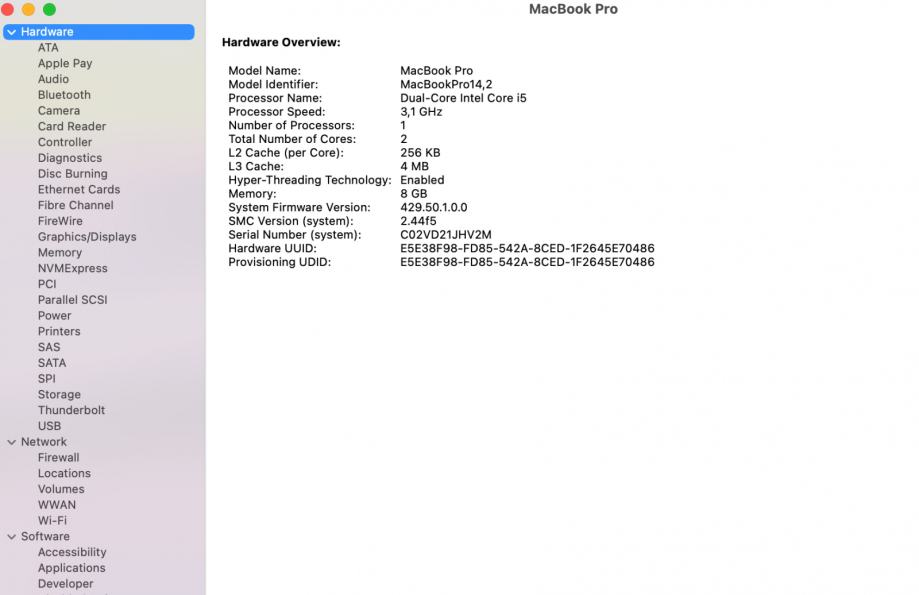 MacBook Pro

Hardware
ATA
Apple Pay
Audio
Bluetooth
Camera
Card Reader
Controller
Diagnostics
Disc Burning
Ethernet Cards
Fibre Channel
FireWire
Graphics/Displays
Memory
NVMExpress
PCI
Parallel SCSI
Power
Printers
SAS
SATA
SPI
Storage
Thunderbolt
USB
Network
Firewall
Locations
Volumes
WWAN
Wi-Fi
Software
Accessibility
Applications
Developer

Hardware Overview:

| | |
|---|---|
| Model Name: | MacBook Pro |
| Model Identifier: | MacBookPro14,2 |
| Processor Name: | Dual-Core Intel Core i5 |
| Processor Speed: | 3,1 GHz |
| Number of Processors: | 1 |
| Total Number of Cores: | 2 |
| L2 Cache (per Core): | 256 KB |
| L3 Cache: | 4 MB |
| Hyper-Threading Technology: | Enabled |
| Memory: | 8 GB |
| System Firmware Version: | 429.50.1.0.0 |
| SMC Version (system): | 2.44f5 |
| Serial Number (system): | C02VD21JHV2M |
| Hardware UUID: | E5E38F98-FD85-542A-8CED-1F2645E70486 |
| Provisioning UDID: | E5E38F98-FD85-542A-8CED-1F2645E70486 |